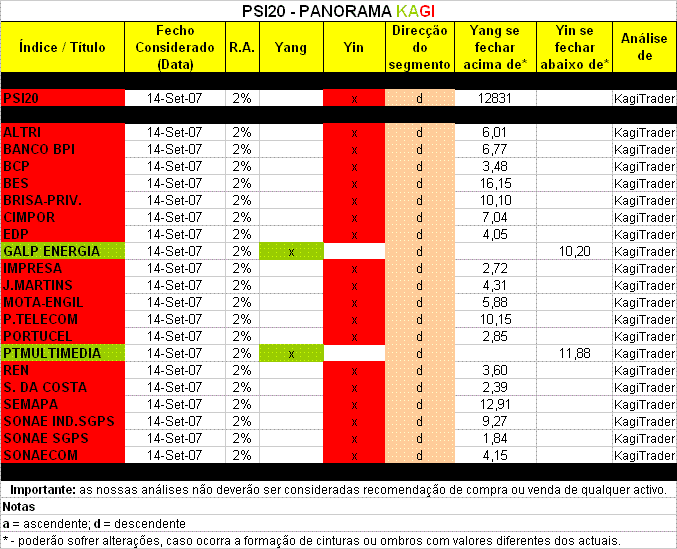 PSI20 - PANORAMA KAGI

| Índice / Título | Fecho Considerado (Data) | R.A. | Yang | Yin | Direcção do segmento | Yang se fechar acima de* | Yin se fechar abaixo de* | Análise de |
|---|---|---|---|---|---|---|---|---|
| PSI20 | 14-Set-07 | 2% | | x | d | 12831 | | KagiTrader |
| ALTRI | 14-Set-07 | 2% | | x | d | 6,01 | | KagiTrader |
| BANCO BPI | 14-Set-07 | 2% | | x | d | 6,77 | | KagiTrader |
| BCP | 14-Set-07 | 2% | | x | d | 3,48 | | KagiTrader |
| BES | 14-Set-07 | 2% | | x | d | 16,15 | | KagiTrader |
| BRISA-PRIV. | 14-Set-07 | 2% | | x | d | 10,10 | | KagiTrader |
| CIMPOR | 14-Set-07 | 2% | | x | d | 7,04 | | KagiTrader |
| EDP | 14-Set-07 | 2% | | x | d | 4,05 | | KagiTrader |
| GALP ENERGIA | 14-Set-07 | 2% | x | | d | | 10,20 | KagiTrader |
| IMPRESA | 14-Set-07 | 2% | | x | d | 2,72 | | KagiTrader |
| J.MARTINS | 14-Set-07 | 2% | | x | d | 4,31 | | KagiTrader |
| MOTA-ENGIL | 14-Set-07 | 2% | | x | d | 5,88 | | KagiTrader |
| P.TELECOM | 14-Set-07 | 2% | | x | d | 10,15 | | KagiTrader |
| PORTUCEL | 14-Set-07 | 2% | | x | d | 2,85 | | KagiTrader |
| PTMULTIMEDIA | 14-Set-07 | 2% | x | | d | | 11,88 | KagiTrader |
| REN | 14-Set-07 | 2% | | x | d | 3,60 | | KagiTrader |
| S. DA COSTA | 14-Set-07 | 2% | | x | d | 2,39 | | KagiTrader |
| SEMAPA | 14-Set-07 | 2% | | x | d | 12,91 | | KagiTrader |
| SONAE IND.SGPS | 14-Set-07 | 2% | | x | d | 9,27 | | KagiTrader |
| SONAE SGPS | 14-Set-07 | 2% | | x | d | 1,84 | | KagiTrader |
| SONAECOM | 14-Set-07 | 2% | | x | d | 4,15 | | KagiTrader |

Importante: as nossas análises não deverão ser consideradas recomendação de compra ou venda de qualquer activo.

Notas

a = ascendente; d = descendente

* - poderão sofrer alterações, caso ocorra a formação de cinturas ou ombros com valores diferentes dos actuais.